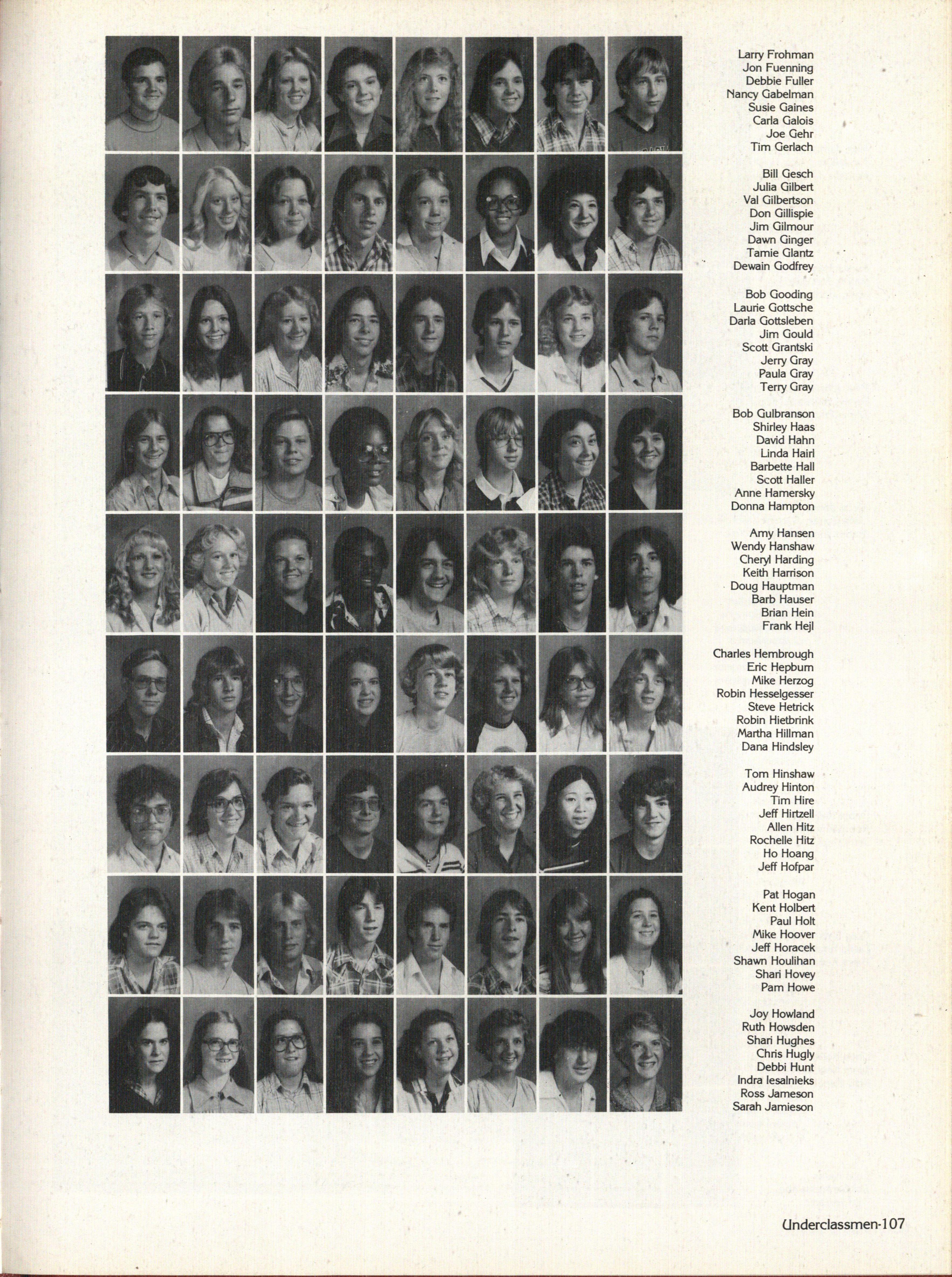 Larry Frohman
Jon Fuenning
Debbie Fuller
Nancy Gabelman
Susie Gaines
Carla Galois
Joe Gehr
Tim Gerlach

Bill Gesch
Julia Gilbert
Val Gilbertson
Don Gillispie
Jim Gilmour
Dawn Ginger
Tamie Glantz
Dewain Godfrey

Bob Gooding
Laurie Gottsche
Darla Gottsleben
Jim Gould
Scott Grantski
Jerry Gray
Paula Gray
Terry Gray

Bob Gulbranson
Shirley Haas
David Hahn
Linda Hairl
Barbette Hall
Scott Haller
Anne Hamersky
Donna Hampton

Amy Hansen
Wendy Hanshaw
Cheryl Harding
Keith Harrison
Doug Hauptman
Barb Hauser
Brian Hein
Frank Hejl

Charles Hembrough
Eric Hepburn
Mike Herzog
Robin Hesselgesser
Steve Hetrick
Robin Hietbrink
Martha Hillman
Dana Hindsley

Tom Hinshaw
Audrey Hinton
Tim Hire
Jeff Hirtzell
Allen Hitz
Rochelle Hitz
Ho Hoang
Jeff Hofpar

Pat Hogan
Kent Holbert
Paul Holt
Mike Hoover
Jeff Horacek
Shawn Houlihan
Shari Hovey
Pam Howe

Joy Howland
Ruth Howsden
Shari Hughes
Chris Hugly
Debbi Hunt
Indra Iesalnieks
Ross Jameson
Sarah Jamieson

Underclassmen-107